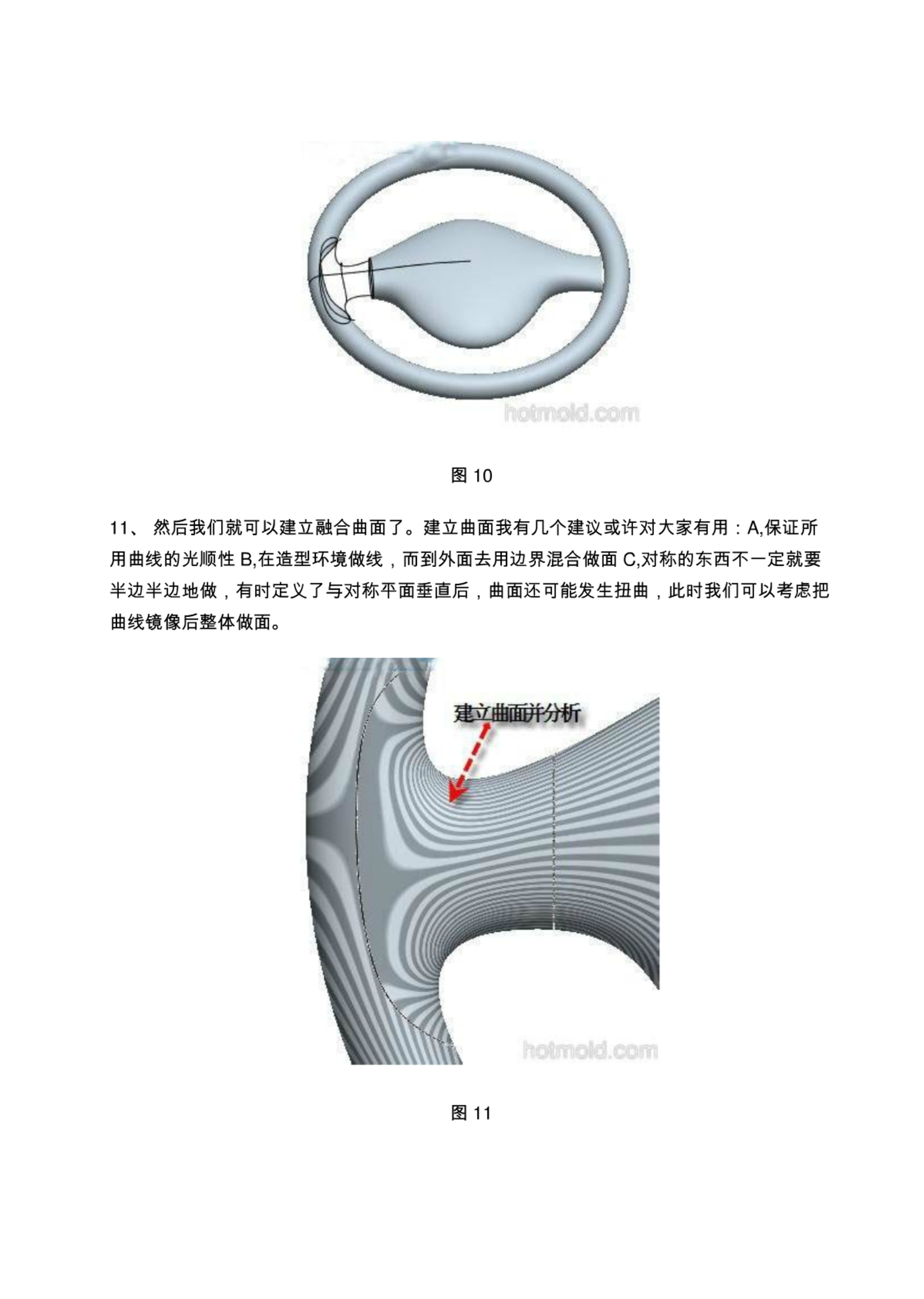 hotmold.com

图 10

11、 然后我们就可以建立融合曲面了。建立曲面我有几个建议或许对大家有用：A,保证所用曲线的光顺性 B,在造型环境做线，而到外面去用边界混合做面 C,对称的东西不一定就要半边半边地做，有时定义了与对称平面垂直后，曲面还可能发生扭曲，此时我们可以考虑把曲线镜像后整体做面。

建立曲面并分析

hotmold.com

图 11